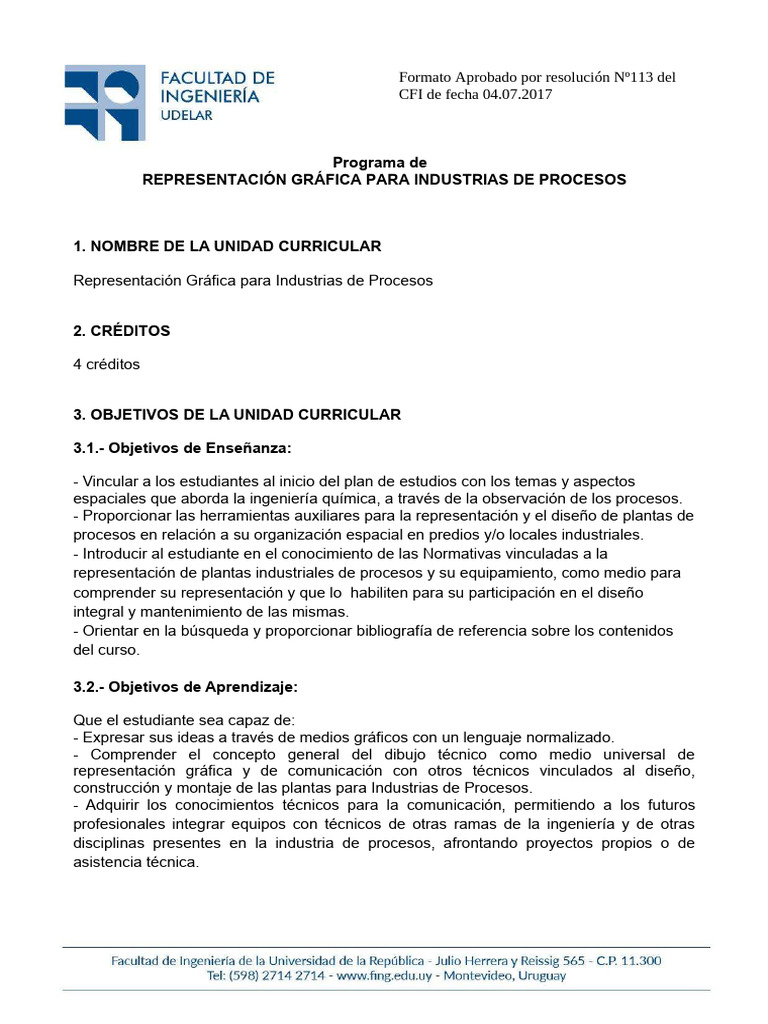 FACULTAD DE INGENIERÍA UDELAR

Formato Aprobado por resolución Nº113 del CFI de fecha 04.07.2017

Programa de
REPRESENTACIÓN GRÁFICA PARA INDUSTRIAS DE PROCESOS

1. NOMBRE DE LA UNIDAD CURRICULAR

Representación Gráfica para Industrias de Procesos

2. CRÉDITOS

4 créditos

3. OBJETIVOS DE LA UNIDAD CURRICULAR

3.1.- Objetivos de Enseñanza:

- Vincular a los estudiantes al inicio del plan de estudios con los temas y aspectos espaciales que aborda la ingeniería química, a través de la observación de los procesos.
- Proporcionar las herramientas auxiliares para la representación y el diseño de plantas de procesos en relación a su organización espacial en predios y/o locales industriales.
- Introducir al estudiante en el conocimiento de las Normativas vinculadas a la representación de plantas industriales de procesos y su equipamiento, como medio para comprender su representación y que lo habiliten para su participación en el diseño integral y mantenimiento de las mismas.
- Orientar en la búsqueda y proporcionar bibliografía de referencia sobre los contenidos del curso.

3.2.- Objetivos de Aprendizaje:

Que el estudiante sea capaz de:
- Expresar sus ideas a través de medios gráficos con un lenguaje normalizado.
- Comprender el concepto general del dibujo técnico como medio universal de representación gráfica y de comunicación con otros técnicos vinculados al diseño, construcción y montaje de las plantas para Industrias de Procesos.
- Adquirir los conocimientos técnicos para la comunicación, permitiendo a los futuros profesionales integrar equipos con técnicos de otras ramas de la ingeniería y de otras disciplinas presentes en la industria de procesos, afrontando proyectos propios o de asistencia técnica.

Facultad de Ingeniería de la Universidad de la República - Julio Herrera y Reissig 565 - C.P. 11.300
Tel: (598) 2714 2714 - www.fing.edu.uy - Montevideo, Uruguay